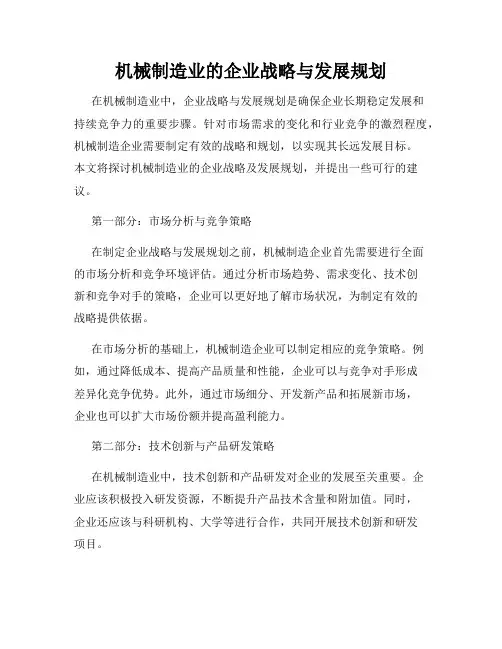 机械制造业的企业战略与发展规划

在机械制造业中，企业战略与发展规划是确保企业长期稳定发展和持续竞争力的重要步骤。针对市场需求的变化和行业竞争的激烈程度，机械制造企业需要制定有效的战略和规划，以实现其长远发展目标。本文将探讨机械制造业的企业战略及发展规划，并提出一些可行的建议。

第一部分：市场分析与竞争策略

在制定企业战略与发展规划之前，机械制造企业首先需要进行全面的市场分析和竞争环境评估。通过分析市场趋势、需求变化、技术创新和竞争对手的策略，企业可以更好地了解市场状况，为制定有效的战略提供依据。

在市场分析的基础上，机械制造企业可以制定相应的竞争策略。例如，通过降低成本、提高产品质量和性能，企业可以与竞争对手形成差异化竞争优势。此外，通过市场细分、开发新产品和拓展新市场，企业也可以扩大市场份额并提高盈利能力。

第二部分：技术创新与产品研发策略

在机械制造业中，技术创新和产品研发对企业的发展至关重要。企业应该积极投入研发资源，不断提升产品技术含量和附加值。同时，企业还应该与科研机构、大学等进行合作，共同开展技术创新和研发项目。